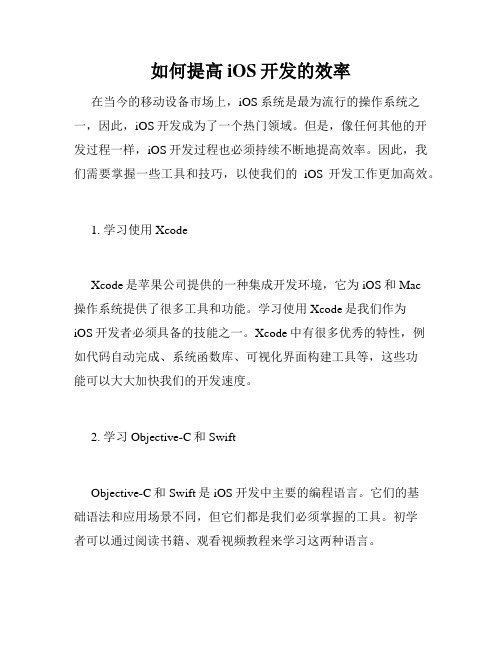 如何提高 iOS 开发的效率

在当今的移动设备市场上，iOS 系统是最为流行的操作系统之一，因此，iOS 开发成为了一个热门领域。但是，像任何其他的开发过程一样，iOS 开发过程也必须持续不断地提高效率。因此，我们需要掌握一些工具和技巧，以使我们的 iOS 开发工作更加高效。

1. 学习使用 Xcode

Xcode 是苹果公司提供的一种集成开发环境，它为 iOS 和 Mac 操作系统提供了很多工具和功能。学习使用 Xcode 是我们作为 iOS 开发者必须具备的技能之一。Xcode 中有很多优秀的特性，例如代码自动完成、系统函数库、可视化界面构建工具等，这些功能可以大大加快我们的开发速度。

2. 学习 Objective-C 和 Swift

Objective-C 和 Swift 是 iOS 开发中主要的编程语言。它们的基础语法和应用场景不同，但它们都是我们必须掌握的工具。初学者可以通过阅读书籍、观看视频教程来学习这两种语言。